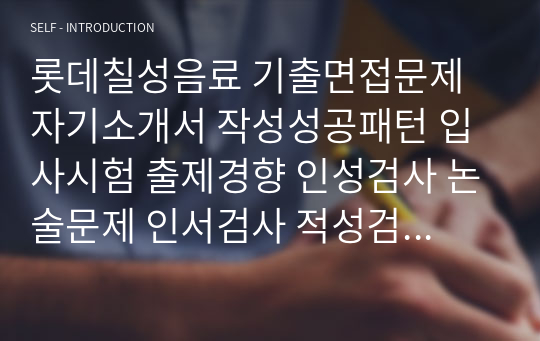 SELF - INTRODUCTION

롯데칠성음료 기출면접문제 자기소개서 작성성공패턴 입사시험 출제경향 인성검사 논술문제 인서검사 적성검...